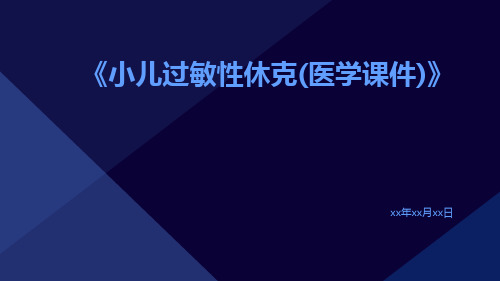 《小儿过敏性休克(医学课件)》

xx年xx月xx日